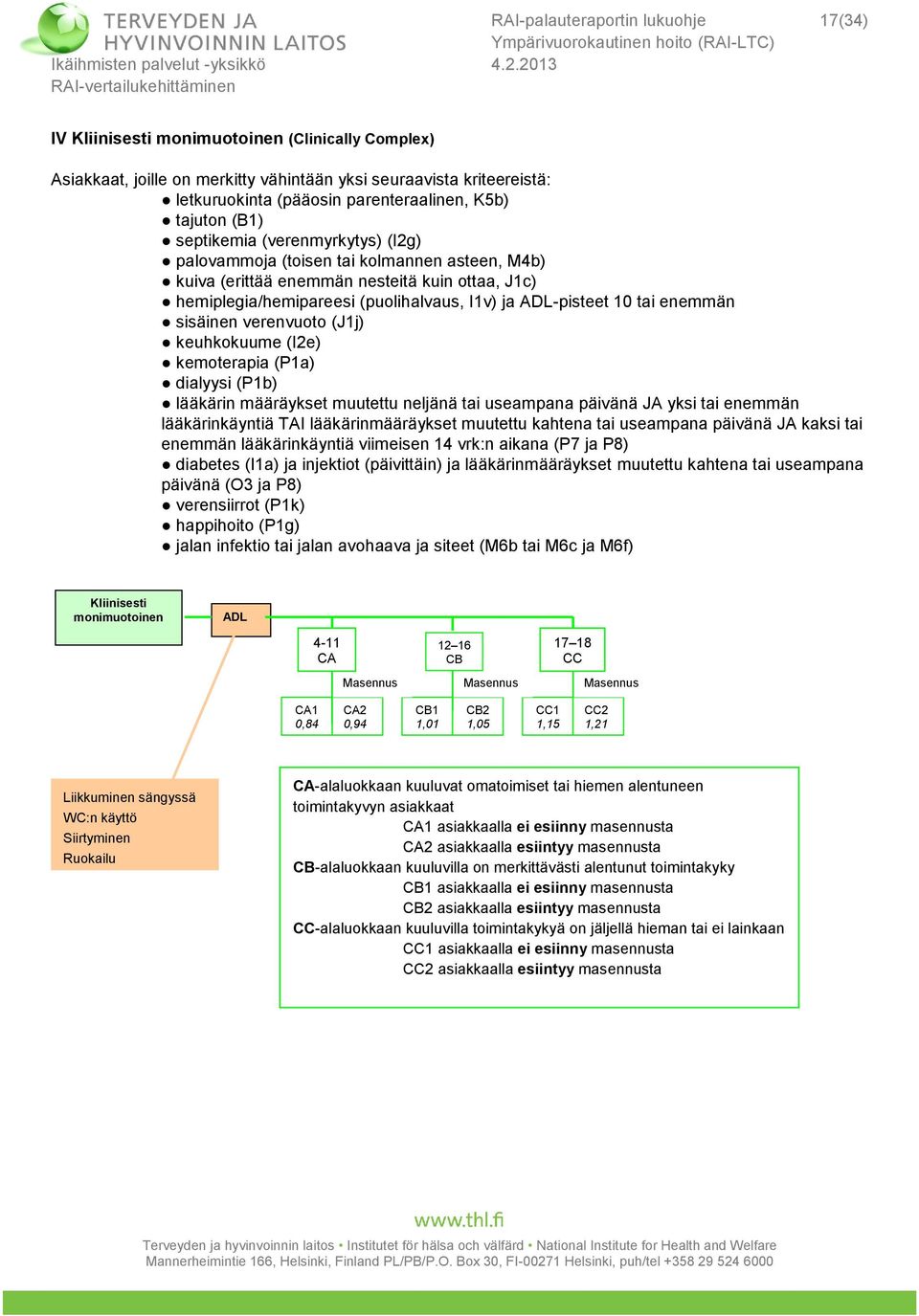 TERVEYDEN JA HYVINVOINNIN LAITOS
Ikäihmisten palvelut -yksikkö
RAI-vertailukehittäminen

RAI-palauteraportin lukuohje
Ympärivuorokautinen hoito (RAI-LTC)
4.2.2013

17(34)

IV Kliinisesti monimuotoinen (Clinically Complex)

Asiakkaat, joille on merkitty vähintään yksi seuraavista kriteereistä:
● letkuruokinta (pääosin parenteraalinen, K5b)
● tajuton (B1)
● septikemia (verenmyrkytys) (I2g)
● palovammoja (toisen tai kolmannen asteen, M4b)
● kuiva (erittää enemmän nesteitä kuin ottaa, J1c)
● hemiplegia/hemipareesi (puolihalvaus, I1v) ja ADL-pisteet 10 tai enemmän
● sisäinen verenvuoto (J1j)
● keuhkokuume (I2e)
● kemoterapia (P1a)
● dialyysi (P1b)
● lääkärin määräykset muutettu neljänä tai useampana päivänä JA yksi tai enemmän lääkärinkäyntiä TAI lääkärinmääräykset muutettu kahtena tai useampana päivänä JA kaksi tai enemmän lääkärinkäyntiä viimeisen 14 vrk:n aikana (P7 ja P8)
● diabetes (I1a) ja injektiot (päivittäin) ja lääkärinmääräykset muutettu kahtena tai useampana päivänä (O3 ja P8)
● verensiirrot (P1k)
● happihoito (P1g)
● jalan infektio tai jalan avohaava ja siteet (M6b tai M6c ja M6f)

Kliinisesti monimuotoinen
ADL
4-11 CA
12–16 CB
17–18 CC
Masennus
Masennus
Masennus
CA1 0,84
CA2 0,94
CB1 1,01
CB2 1,05
CC1 1,15
CC2 1,21

Liikkuminen sängyssä
WC:n käyttö
Siirtyminen
Ruokailu

CA-alaluokkaan kuuluvat omatoimiset tai hiemen alentuneen toimintakyvyn asiakkaat
CA1 asiakkaalla ei esiinny masennusta
CA2 asiakkaalla esiintyy masennusta
CB-alaluokkaan kuuluvilla on merkittävästi alentunut toimintakyky
CB1 asiakkaalla ei esiinny masennusta
CB2 asiakkaalla esiintyy masennusta
CC-alaluokkaan kuuluvilla toimintakykyä on jäljellä hieman tai ei lainkaan
CC1 asiakkaalla ei esiinny masennusta
CC2 asiakkaalla esiintyy masennusta

www.thl.fi
Terveyden ja hyvinvoinnin laitos • Institutet för hälsa och välfärd • National Institute for Health and Welfare
Mannerheimintie 166, Helsinki, Finland PL/PB/P.O. Box 30, FI-00271 Helsinki, puh/tel +358 29 524 6000